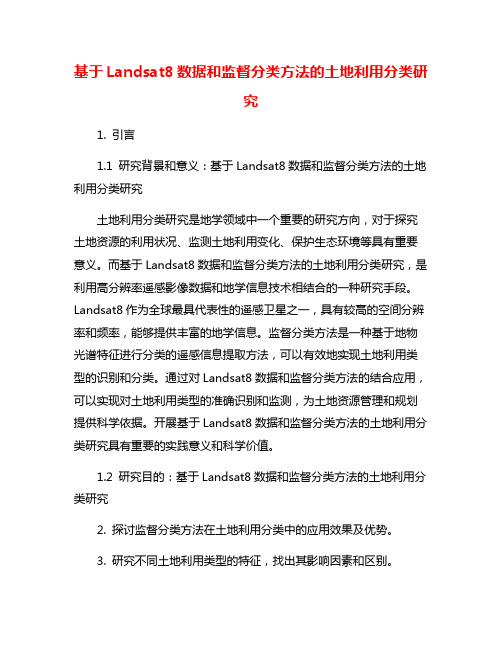 基于 Landsat8 数据和监督分类方法的土地利用分类研究

1. 引言

1.1 研究背景和意义：基于 Landsat8 数据和监督分类方法的土地利用分类研究

土地利用分类研究是地学领域中一个重要的研究方向，对于探究土地资源的利用状况、监测土地利用变化、保护生态环境等具有重要意义。而基于 Landsat8 数据和监督分类方法的土地利用分类研究，是利用高分辨率遥感影像数据和地学信息技术相结合的一种研究手段。Landsat8 作为全球最具代表性的遥感卫星之一，具有较高的空间分辨率和频率，能够提供丰富的地学信息。监督分类方法是一种基于地物光谱特征进行分类的遥感信息提取方法，可以有效地实现土地利用类型的识别和分类。通过对 Landsat8 数据和监督分类方法的结合应用，可以实现对土地利用类型的准确识别和监测，为土地资源管理和规划提供科学依据。开展基于 Landsat8 数据和监督分类方法的土地利用分类研究具有重要的实践意义和科学价值。

1.2 研究目的：基于 Landsat8 数据和监督分类方法的土地利用分类研究

2. 探讨监督分类方法在土地利用分类中的应用效果及优势。

3. 研究不同土地利用类型的特征，找出其影响因素和区别。